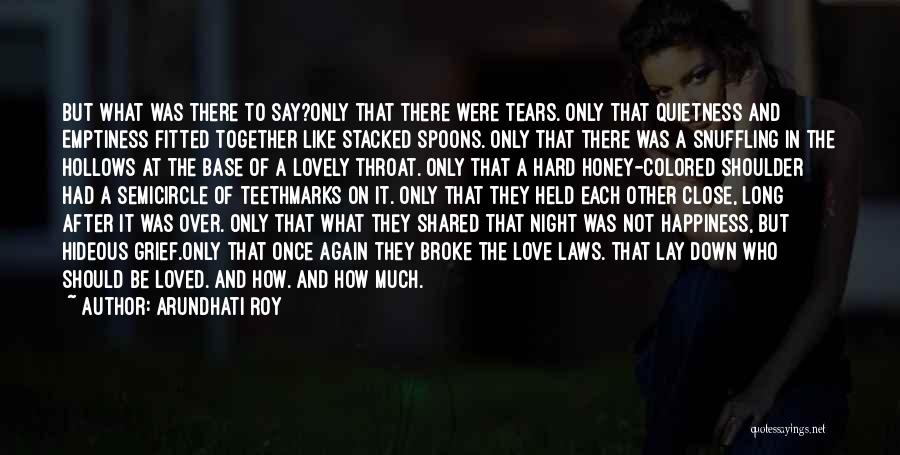 BUT WHAT WAS THERE TO SAY?ONLY THAT THERE WERE TEARS. ONLY THAT QUIETNESS AND EMPTINESS FITTED TOGETHER LIKE STACKED SPOONS. ONLY THAT THERE WAS A SNUFFLING IN THE HOLLOWS AT THE BASE OF A LOVELY THROAT. ONLY THAT A HARD HONEY-COLORED SHOULDER HAD A SEMICIRCLE OF TEETHMARKS ON IT. ONLY THAT THEY HELD EACH OTHER CLOSE, LONG AFTER IT WAS OVER. ONLY THAT WHAT THEY SHARED THAT NIGHT WAS NOT HAPPINESS, BUT HIDEOUS GRIEF.ONLY THAT ONCE AGAIN THEY BROKE THE LOVE LAWS. THAT LAY DOWN WHO SHOULD BE LOVED. AND HOW. AND HOW MUCH.
~ AUTHOR: ARUNDHATI ROY

quotessayings.net